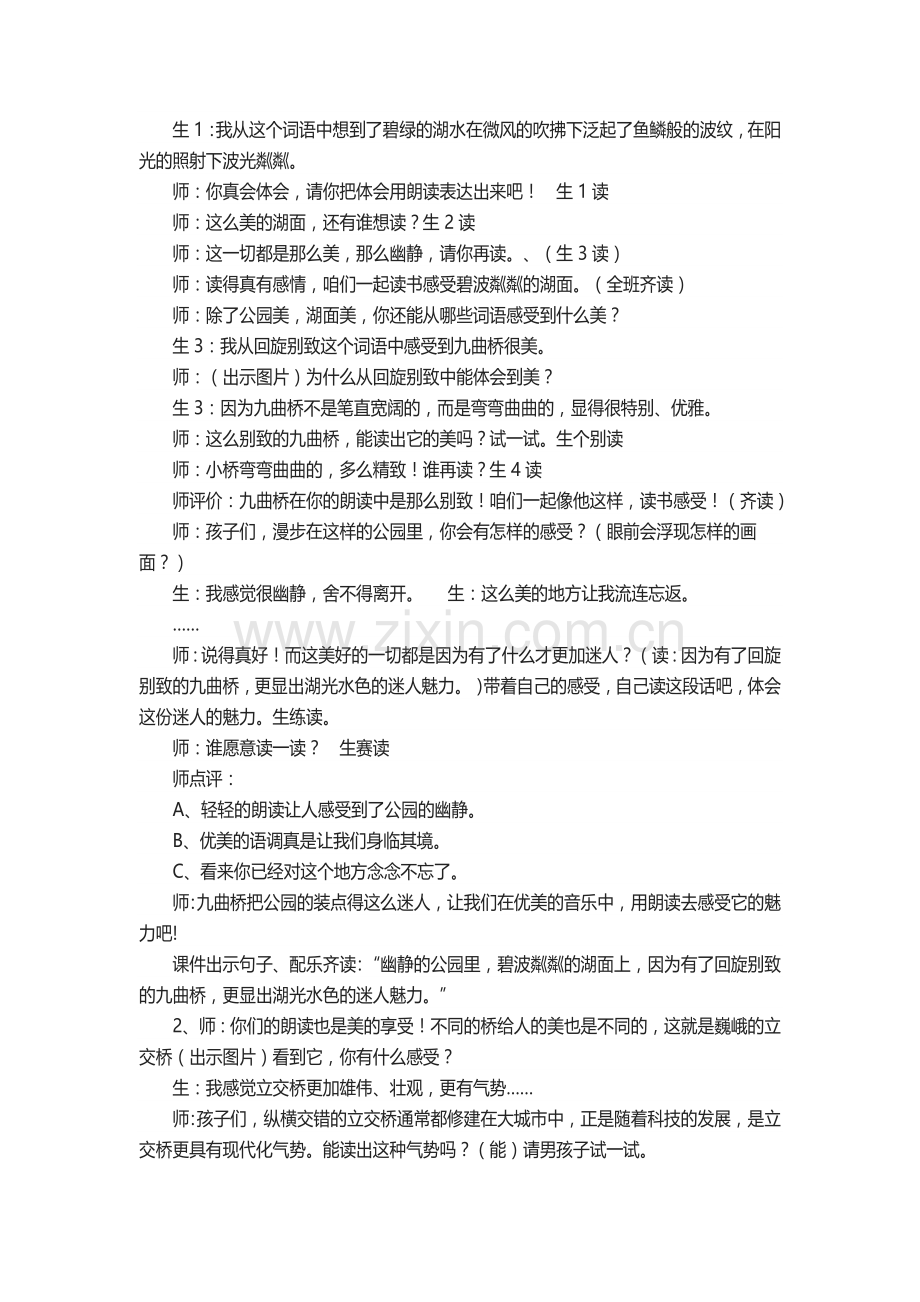 生1：我从这个词语中想到了碧绿的湖水在微风的吹拂下泛起了鱼鳞般的波纹，在阳光的照射下波光粼粼。

师：你真会体会，请你把体会用朗读表达出来吧！ 生1读

师：这么美的湖面，还有谁想读？生2读

师：这一切都是那么美，那么幽静，请你再读。、（生3读）

师：读得真有感情，咱们一起读书感受碧波粼粼的湖面。（全班齐读）

师：除了公园美，湖面美，你还能从哪些词语感受到什么美？

生3：我从回旋别致这个词语中感受到九曲桥很美。

师：（出示图片）为什么从回旋别致中能体会到美？

生3：因为九曲桥不是笔直宽阔的，而是弯弯曲曲的，显得很特别、优雅。

师：这么别致的九曲桥，能读出它的美吗？试一试。生个别读

师：小桥弯弯曲曲的，多么精致！谁再读？生4读

师评价：九曲桥在你的朗读中是那么别致！咱们一起像他这样，读书感受！（齐读）

师：孩子们，漫步在这样的公园里，你会有怎样的感受？（眼前会浮现怎样的画面？）

生：我感觉很幽静，舍不得离开。 生：这么美的地方让我流连忘返。

……

师：说得真好！而这美好的一切都是因为有了什么才更加迷人？（读：因为有了回旋别致的九曲桥，更显出湖光水色的迷人魅力。）带着自己的感受，自己读这段话吧，体会这份迷人的魅力。生练读。

师：谁愿意读一读？ 生赛读

师点评：

A、轻轻的朗读让人感受到了公园的幽静。

B、优美的语调真是让我们身临其境。

C、看来你已经对这个地方念念不忘了。

师:九曲桥把公园的装点得这么迷人，让我们在优美的音乐中，用朗读去感受它的魅力吧!

课件出示句子、配乐齐读：“幽静的公园里，碧波粼粼的湖面上，因为有了回旋别致的九曲桥，更显出湖光水色的迷人魅力。”

2、师：你们的朗读也是美的享受！不同的桥给人的美也是不同的，这就是巍峨的立交桥（出示图片）看到它，你有什么感受？

生：我感觉立交桥更加雄伟、壮观，更有气势……

师:孩子们，纵横交错的立交桥通常都修建在大城市中，正是随着科技的发展，是立交桥更具有现代化气势。能读出这种气势吗？（能）请男孩子试一试。

www.zixin.com.cn